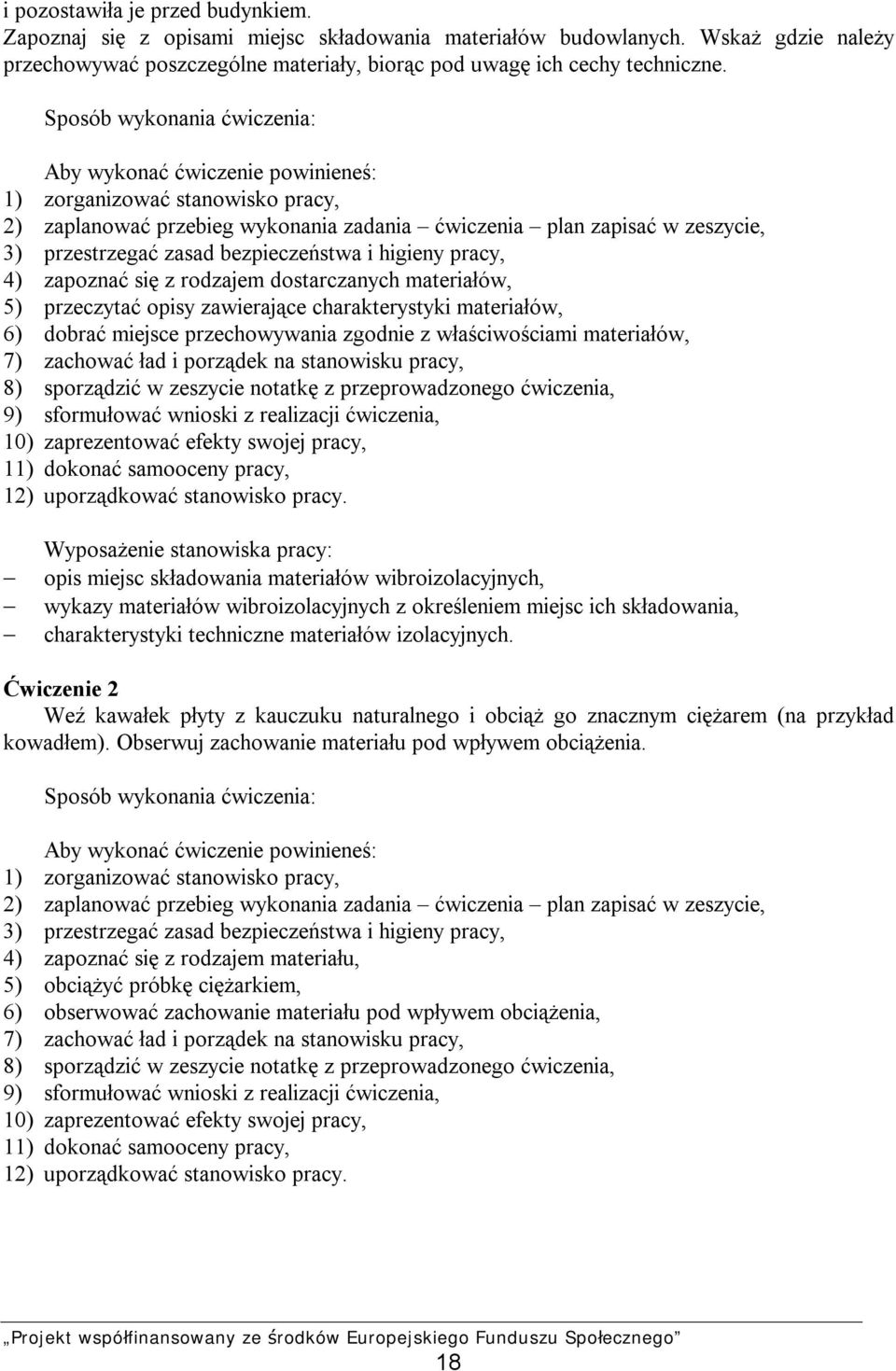 i pozostawiła je przed budynkiem.
Zapoznaj się z opisami miejsc składowania materiałów budowlanych. Wskaż gdzie należy przechowywać poszczególne materiały, biorąc pod uwagę ich cechy techniczne.

Sposób wykonania ćwiczenia:

Aby wykonać ćwiczenie powinieneś:
1) zorganizować stanowisko pracy,
2) zaplanować przebieg wykonania zadania – ćwiczenia – plan zapisać w zeszycie,
3) przestrzegać zasad bezpieczeństwa i higieny pracy,
4) zapoznać się z rodzajem dostarczanych materiałów,
5) przeczytać opisy zawierające charakterystyki materiałów,
6) dobrać miejsce przechowywania zgodnie z właściwościami materiałów,
7) zachować ład i porządek na stanowisku pracy,
8) sporządzić w zeszycie notatkę z przeprowadzonego ćwiczenia,
9) sformułować wnioski z realizacji ćwiczenia,
10) zaprezentować efekty swojej pracy,
11) dokonać samooceny pracy,
12) uporządkować stanowisko pracy.

Wyposażenie stanowiska pracy:
– opis miejsc składowania materiałów wibroizolacyjnych,
– wykazy materiałów wibroizolacyjnych z określeniem miejsc ich składowania,
– charakterystyki techniczne materiałów izolacyjnych.

Ćwiczenie 2
Weź kawałek płyty z kauczuku naturalnego i obciąż go znacznym ciężarem (na przykład kowadłem). Obserwuj zachowanie materiału pod wpływem obciążenia.

Sposób wykonania ćwiczenia:

Aby wykonać ćwiczenie powinieneś:
1) zorganizować stanowisko pracy,
2) zaplanować przebieg wykonania zadania – ćwiczenia – plan zapisać w zeszycie,
3) przestrzegać zasad bezpieczeństwa i higieny pracy,
4) zapoznać się z rodzajem materiału,
5) obciążyć próbkę ciężarkiem,
6) obserwować zachowanie materiału pod wpływem obciążenia,
7) zachować ład i porządek na stanowisku pracy,
8) sporządzić w zeszycie notatkę z przeprowadzonego ćwiczenia,
9) sformułować wnioski z realizacji ćwiczenia,
10) zaprezentować efekty swojej pracy,
11) dokonać samooceny pracy,
12) uporządkować stanowisko pracy.

„Projekt współfinansowany ze środków Europejskiego Funduszu Społecznego”
18